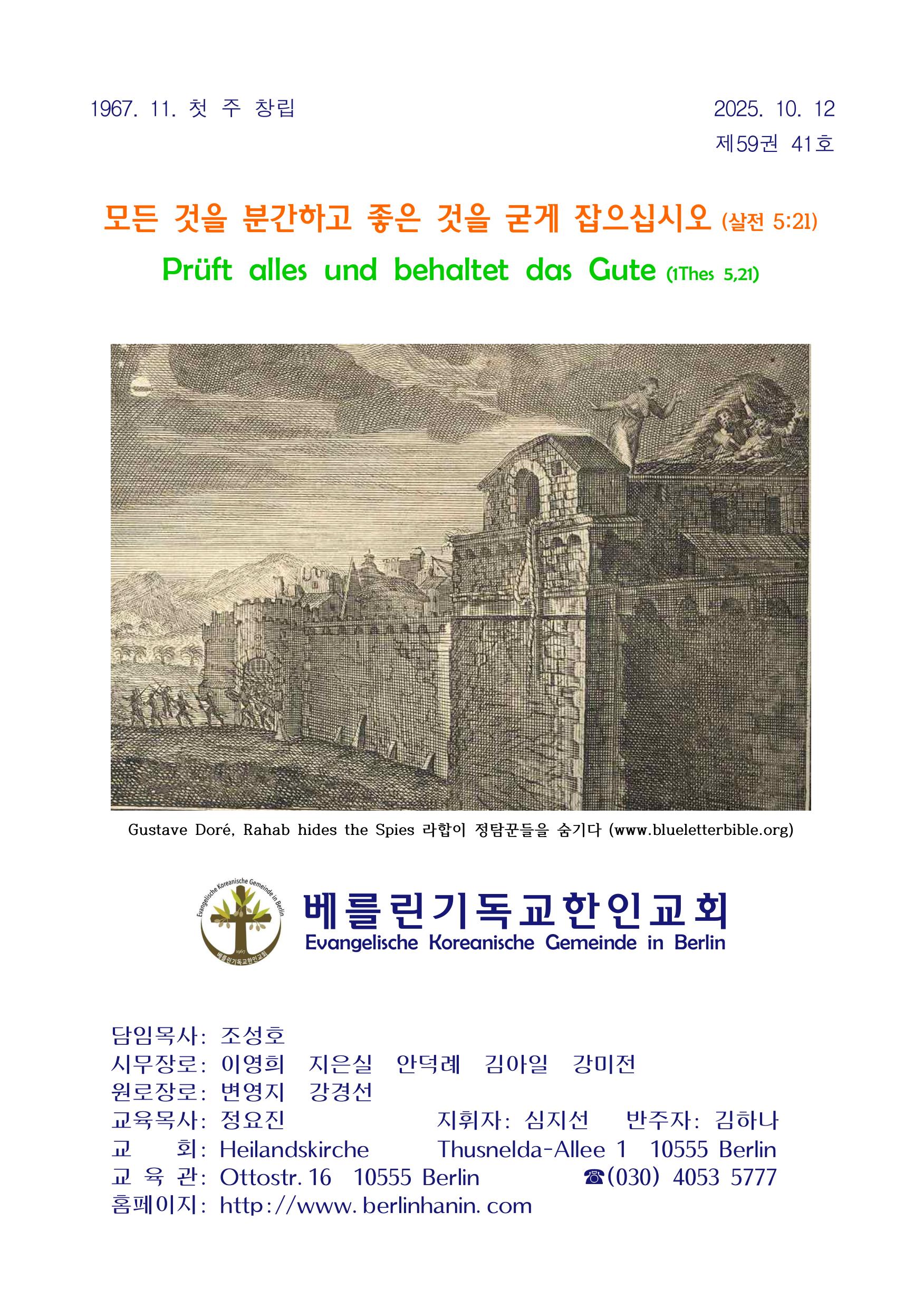 1967. 11. 첫 주 창립

2025. 10. 12
제59권 41호

모든 것을 분간하고 좋은 것을 굳게 잡으십시오 (살전 5:21)
Prüft alles und behaltet das Gute (1Thes 5,21)

Gustave Doré, Rahab hides the Spies 라합이 정탐꾼들을 숨기다 (www.blueletterbible.org)

Evangelische Koreanische Gemeinde in Berlin
1967
베를린기독교한인교회

베를린기독교한인교회
Evangelische Koreanische Gemeinde in Berlin

담임목사: 조성호
시무장로: 이영희 지은실 안덕례 김아일 강미전
원로장로: 변영지 강경선
교육목사: 정요진 지휘자: 심지선 반주자: 김하나
교 회: Heilandskirche Thusnelda-Allee 1 10555 Berlin
교 육 관: Ottostr. 16 10555 Berlin ☎(030) 4053 5777
홈페이지: http://www. berlinhanin. com